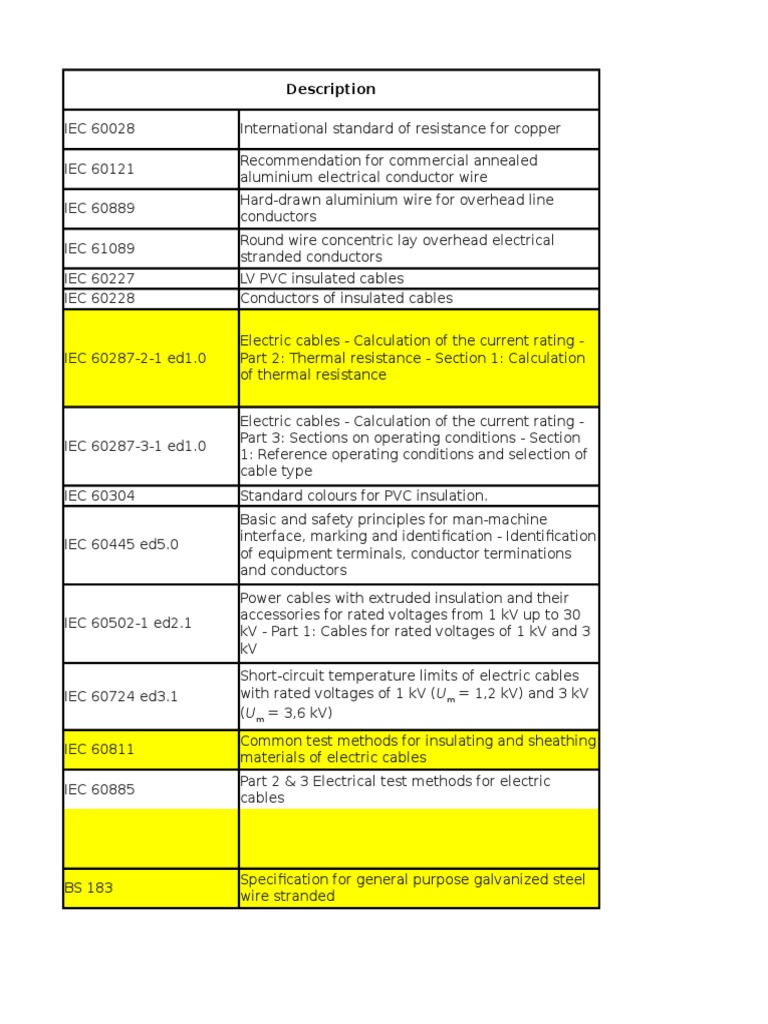 | Description | |
|---|---|
| IEC 60028 | International standard of resistance for copper |
| IEC 60121 | Recommendation for commercial annealed aluminium electrical conductor wire |
| IEC 60889 | Hard-drawn aluminium wire for overhead line conductors |
| IEC 61089 | Round wire concentric lay overhead electrical stranded conductors |
| IEC 60227 | LV PVC insulated cables |
| IEC 60228 | Conductors of insulated cables |
| IEC 60287-2-1 ed1.0 | Electric cables - Calculation of the current rating - Part 2: Thermal resistance - Section 1: Calculation of thermal resistance |
| IEC 60287-3-1 ed1.0 | Electric cables - Calculation of the current rating - Part 3: Sections on operating conditions - Section 1: Reference operating conditions and selection of cable type |
| IEC 60304 | Standard colours for PVC insulation. |
| IEC 60445 ed5.0 | Basic and safety principles for man-machine interface, marking and identification - Identification of equipment terminals, conductor terminations and conductors |
| IEC 60502-1 ed2.1 | Power cables with extruded insulation and their accessories for rated voltages from 1 kV up to 30 kV - Part 1: Cables for rated voltages of 1 kV and 3 kV |
| IEC 60724 ed3.1 | Short-circuit temperature limits of electric cables with rated voltages of 1 kV ($U_m$ = 1,2 kV) and 3 kV ($U_m$ = 3,6 kV) |
| IEC 60811 | Common test methods for insulating and sheathing materials of electric cables |
| IEC 60885 | Part 2 & 3 Electrical test methods for electric cables |
| | |
| BS 183 | Specification for general purpose galvanized steel wire stranded |